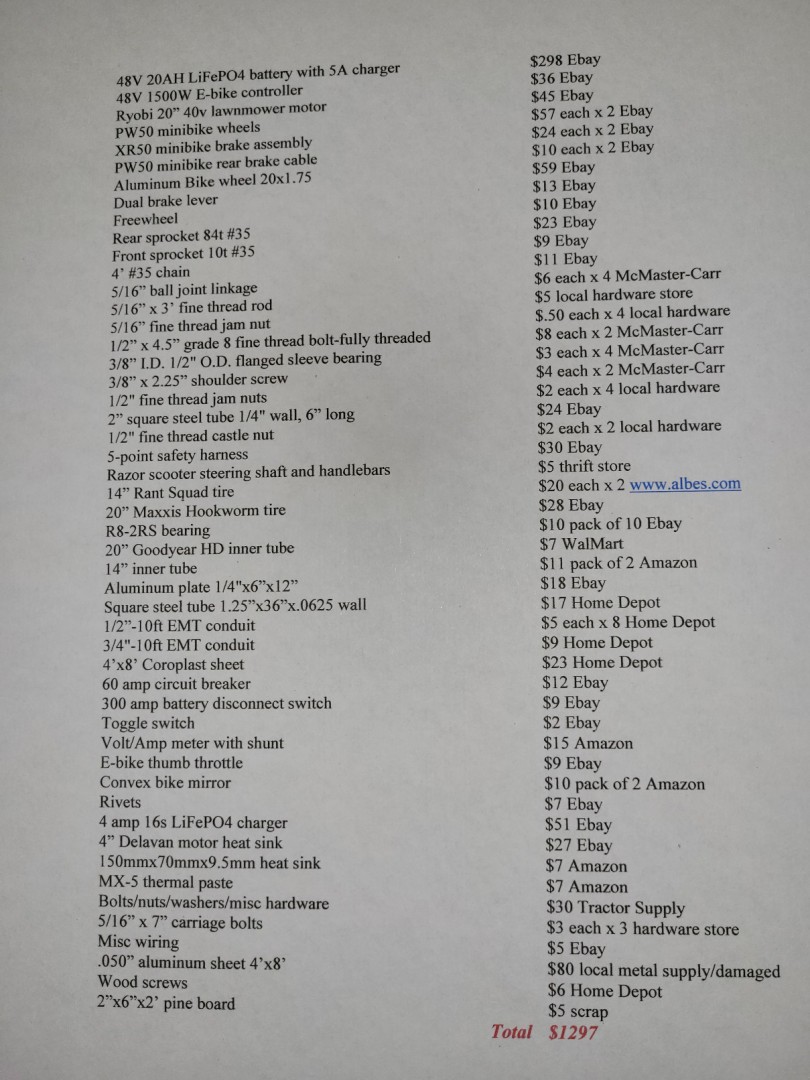 48V 20AH LiFePO4 battery with 5A charger
48V 1500W E-bike controller
Ryobi 20" 40v lawnmower motor
PW50 minibike wheels
XR50 minibike brake assembly
PW50 minibike rear brake cable
Aluminum Bike wheel 20x1.75
Dual brake lever
Freewheel
Rear sprocket 84t #35
Front sprocket 10t #35
4' #35 chain
5/16" ball joint linkage
5/16" x 3' fine thread rod
5/16" fine thread jam nut
1/2" x 4.5" grade 8 fine thread bolt-fully threaded
3/8" I.D. 1/2" O.D. flanged sleeve bearing
3/8" x 2.25" shoulder screw
1/2" fine thread jam nuts
2" square steel tube 1/4" wall, 6" long
1/2" fine thread castle nut
5-point safety harness
Razor scooter steering shaft and handlebars
14" Rant Squad tire
20" Maxxis Hookworm tire
R8-2RS bearing
20" Goodyear HD inner tube
14" inner tube
Aluminum plate 1/4"x6"x12"
Square steel tube 1.25"x36"x.0625 wall
1/2"-10ft EMT conduit
3/4"-10ft EMT conduit
4'x8' Coroplast sheet
60 amp circuit breaker
300 amp battery disconnect switch
Toggle switch
Volt/Amp meter with shunt
E-bike thumb throttle
Convex bike mirror
Rivets
4 amp 16s LiFePO4 charger
4" Delavan motor heat sink
150mmx70mmx9.5mm heat sink
MX-5 thermal paste
Bolts/nuts/washers/misc hardware
5/16" x 7" carriage bolts
Misc wiring
.050" aluminum sheet 4'x8'
Wood screws
2"x6"x2' pine board

$298 Ebay
$36 Ebay
$45 Ebay
$57 each x 2 Ebay
$24 each x 2 Ebay
$10 each x 2 Ebay
$59 Ebay
$13 Ebay
$10 Ebay
$23 Ebay
$9 Ebay
$11 Ebay
$6 each x 4 McMaster-Carr
$5 local hardware store
$.50 each x 4 local hardware
$8 each x 2 McMaster-Carr
$3 each x 4 McMaster-Carr
$4 each x 2 McMaster-Carr
$2 each x 4 local hardware
$24 Ebay
$2 each x 2 local hardware
$30 Ebay
$5 thrift store
$20 each x 2 www.albes.com
$28 Ebay
$10 pack of 10 Ebay
$7 WalMart
$11 pack of 2 Amazon
$18 Ebay
$17 Home Depot
$5 each x 8 Home Depot
$9 Home Depot
$23 Home Depot
$12 Ebay
$9 Ebay
$2 Ebay
$15 Amazon
$9 Ebay
$10 pack of 2 Amazon
$7 Ebay
$51 Ebay
$27 Ebay
$7 Amazon
$7 Amazon
$30 Tractor Supply
$3 each x 3 hardware store
$5 Ebay
$80 local metal supply/damaged
$6 Home Depot
$5 scrap
Total $1297